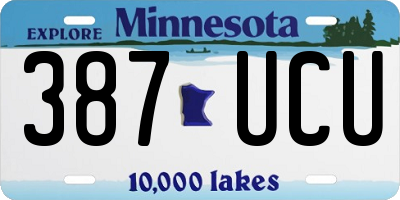 EXPLORE Minnesota

387 UCU

10,000 lakes